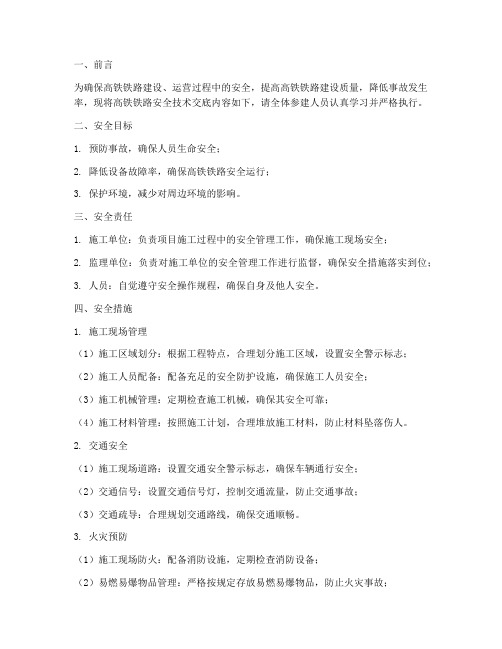 一、前言

为确保高铁铁路建设、运营过程中的安全，提高高铁铁路建设质量，降低事故发生率，现将高铁铁路安全技术交底内容如下，请全体参建人员认真学习并严格执行。

二、安全目标

1. 预防事故，确保人员生命安全；

2. 降低设备故障率，确保高铁铁路安全运行；

3. 保护环境，减少对周边环境的影响。

三、安全责任

1. 施工单位：负责项目施工过程中的安全管理工作，确保施工现场安全；

2. 监理单位：负责对施工单位的安全管理工作进行监督，确保安全措施落实到位；

3. 人员：自觉遵守安全操作规程，确保自身及他人安全。

四、安全措施

1. 施工现场管理

（1）施工区域划分：根据工程特点，合理划分施工区域，设置安全警示标志；

（2）施工人员配备：配备充足的安全防护设施，确保施工人员安全；

（3）施工机械管理：定期检查施工机械，确保其安全可靠；

（4）施工材料管理：按照施工计划，合理堆放施工材料，防止材料坠落伤人。

2. 交通安全

（1）施工现场道路：设置交通安全警示标志，确保车辆通行安全；

（2）交通信号：设置交通信号灯，控制交通流量，防止交通事故；

（3）交通疏导：合理规划交通路线，确保交通顺畅。

3. 火灾预防

（1）施工现场防火：配备消防设施，定期检查消防设备；

（2）易燃易爆物品管理：严格按规定存放易燃易爆物品，防止火灾事故；